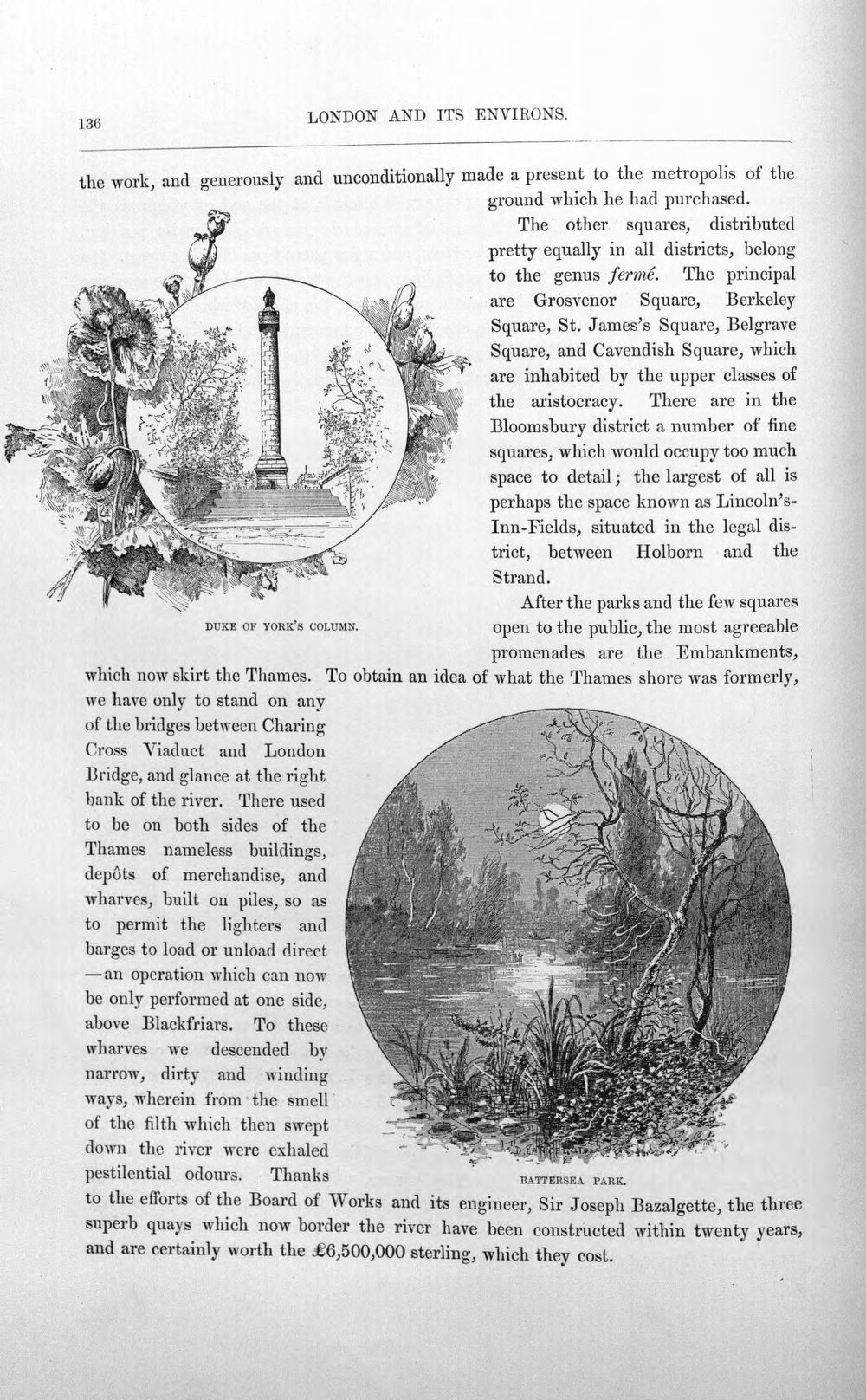 136 LONDON AND ITS ENVIRONS.

the work, and generously and unconditionally made a present to the metropolis of the ground which he had purchased.

The other squares, distributed pretty equally in all districts, belong to the genus fermé. The principal are Grosvenor Square, Berkeley Square, St. James's Square, Belgrave Square, and Cavendish Square, which are inhabited by the upper classes of the aristocracy. There are in the Bloomsbury district a number of fine squares, which would occupy too much space to detail; the largest of all is perhaps the space known as Lincoln's-Inn-Fields, situated in the legal district, between Holborn and the Strand.

DUKE OF YORK'S COLUMN.

After the parks and the few squares open to the public, the most agreeable promenades are the Embankments, which now skirt the Thames. To obtain an idea of what the Thames shore was formerly, we have only to stand on any of the bridges between Charing Cross Viaduct and London Bridge, and glance at the right bank of the river. There used to be on both sides of the Thames nameless buildings, depôts of merchandise, and wharves, built on piles, so as to permit the lighters and barges to load or unload direct —an operation which can now be only performed at one side, above Blackfriars. To these wharves we descended by narrow, dirty and winding ways, wherein from the smell of the filth which then swept down the river were exhaled pestilential odours. Thanks to the efforts of the Board of Works and its engineer, Sir Joseph Bazalgette, the three superb quays which now border the river have been constructed within twenty years, and are certainly worth the £6,500,000 sterling, which they cost.

BATTERSEA PARK.